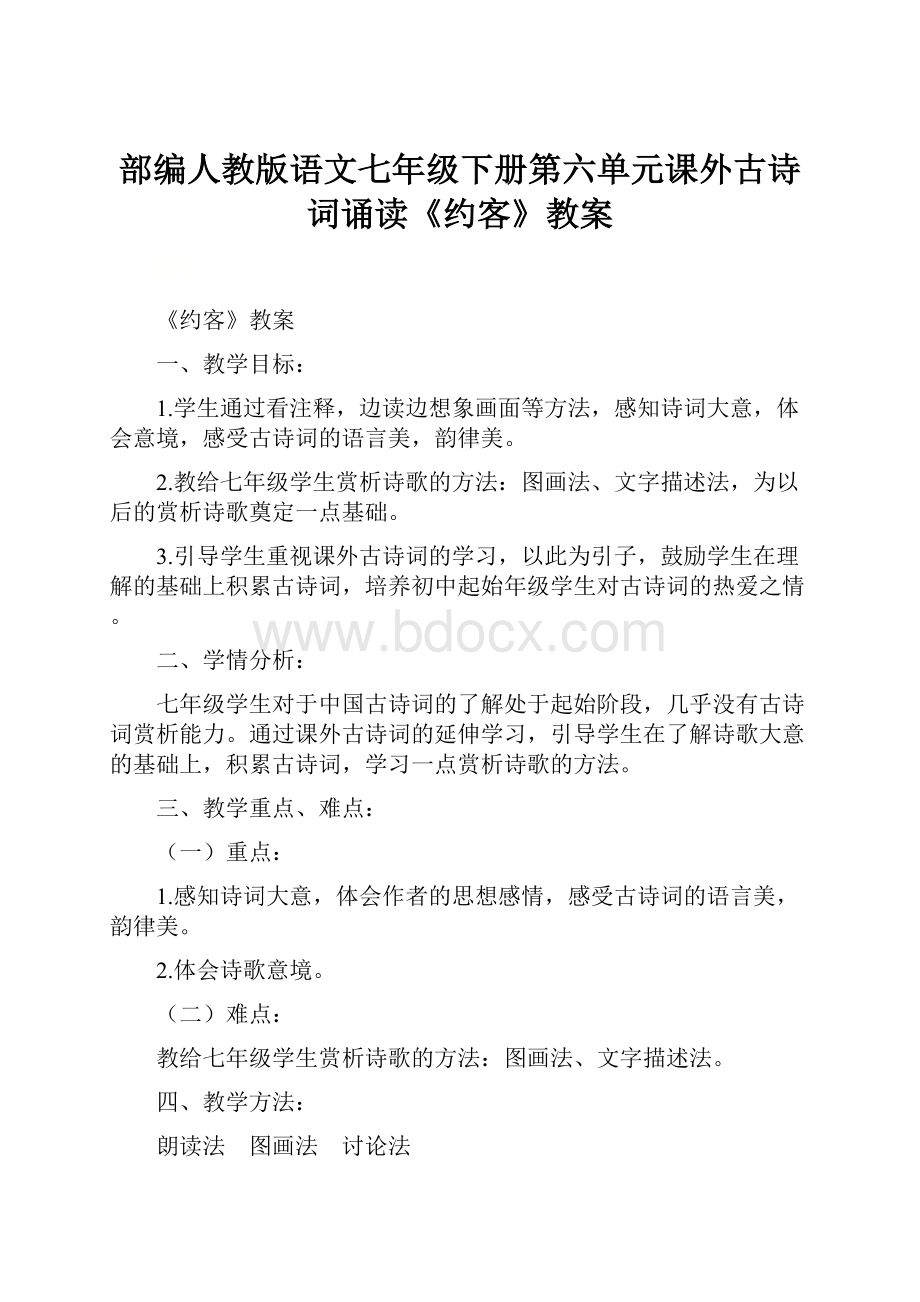 部编人教版语文七年级下册第六单元课外古诗词诵读《约客》教案

《约客》教案

一、教学目标：

1.学生通过看注释，边读边想象画面等方法，感知诗词大意，体会意境，感受古诗词的语言美，韵律美。

2.教给七年级学生赏析诗歌的方法：图画法、文字描述法，为以后的赏析诗歌奠定一点基础。

3.引导学生重视课外古诗词的学习，以此为引子，鼓励学生在理解的基础上积累古诗词，培养初中起始年级学生对古诗词的热爱之情。

www.bdocx.com

二、学情分析：

七年级学生对于中国古诗词的了解处于起始阶段，几乎没有古诗词赏析能力。通过课外古诗词的延伸学习，引导学生在了解诗歌大意的基础上，积累古诗词，学习一点赏析诗歌的方法。

三、教学重点、难点：

（一）重点：

1.感知诗词大意，体会作者的思想感情，感受古诗词的语言美，韵律美。

2.体会诗歌意境。

（二）难点：

教给七年级学生赏析诗歌的方法：图画法、文字描述法。

四、教学方法：

朗读法　图画法　讨论法